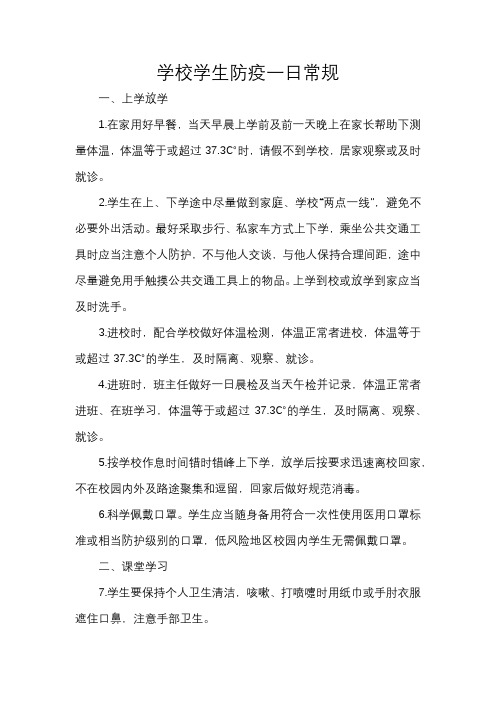 学校学生防疫一日常规

一、上学放学

1.在家用好早餐，当天早晨上学前及前一天晚上在家长帮助下测量体温，体温等于或超过 37.3C°时，请假不到学校，居家观察或及时就诊。

2.学生在上、下学途中尽量做到家庭、学校“两点一线”，避免不必要外出活动。最好采取步行、私家车方式上下学，乘坐公共交通工具时应当注意个人防护，不与他人交谈，与他人保持合理间距，途中尽量避免用手触摸公共交通工具上的物品。上学到校或放学到家应当及时洗手。

3.进校时，配合学校做好体温检测，体温正常者进校，体温等于或超过 37.3C°的学生，及时隔离、观察、就诊。

4.进班时，班主任做好一日晨检及当天午检并记录，体温正常者进班、在班学习，体温等于或超过 37.3C°的学生，及时隔离、观察、就诊。

5.按学校作息时间错时错峰上下学，放学后按要求迅速离校回家，不在校园内外及路途聚集和逗留，回家后做好规范消毒。

6.科学佩戴口罩。学生应当随身备用符合一次性使用医用口罩标准或相当防护级别的口罩，低风险地区校园内学生无需佩戴口罩。

二、课堂学习

7.学生要保持个人卫生清洁，咳嗽、打喷嚏时用纸巾或手肘衣服遮住口鼻，注意手部卫生。